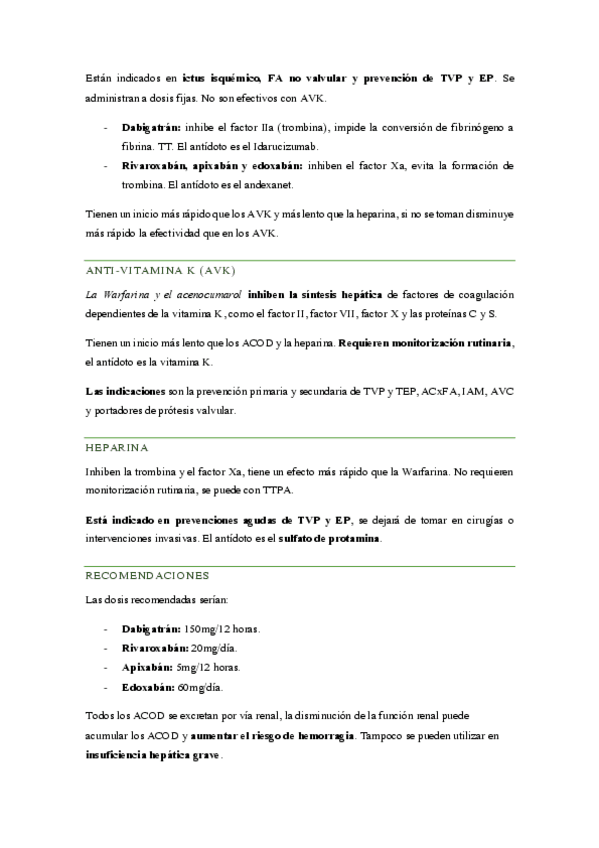 Están indicados en ictus isquémico, FA no valvular y prevención de TVP y EP. Se administran a dosis fijas. No son efectivos con AVK.

- Dabigatrán: inhibe el factor IIa (trombina), impide la conversión de fibrinógeno a fibrina. TT. El antídoto es el Idarucizumab.
- Rivaroxabán, apixabán y edoxabán: inhiben el factor Xa, evita la formación de trombina. El antídoto es el andexanet.

Tienen un inicio más rápido que los AVK y más lento que la heparina, si no se toman disminuye más rápido la efectividad que en los AVK.

ANTI-VITAMINA K (AVK)

La Warfarina y el acenocumarol inhiben la síntesis hepática de factores de coagulación dependientes de la vitamina K, como el factor II, factor VII, factor X y las proteínas C y S.

Tienen un inicio más lento que los ACOD y la heparina. Requieren monitorización rutinaria, el antídoto es la vitamina K.

Las indicaciones son la prevención primaria y secundaria de TVP y TEP, ACxFA, IAM, AVC y portadores de prótesis valvular.

HEPARINA

Inhiben la trombina y el factor Xa, tiene un efecto más rápido que la Warfarina. No requieren monitorización rutinaria, se puede con TTPA.

Está indicado en prevenciones agudas de TVP y EP, se dejará de tomar en cirugías o intervenciones invasivas. El antídoto es el sulfato de protamina.

RECOMENDACIONES

Las dosis recomendadas serían:

- Dabigatrán: 150mg/12 horas.
- Rivaroxabán: 20mg/día.
- Apixabán: 5mg/12 horas.
- Edoxabán: 60mg/día.

Todos los ACOD se excretan por vía renal, la disminución de la función renal puede acumular los ACOD y aumentar el riesgo de hemorragia. Tampoco se pueden utilizar en insuficiencia hepática grave.